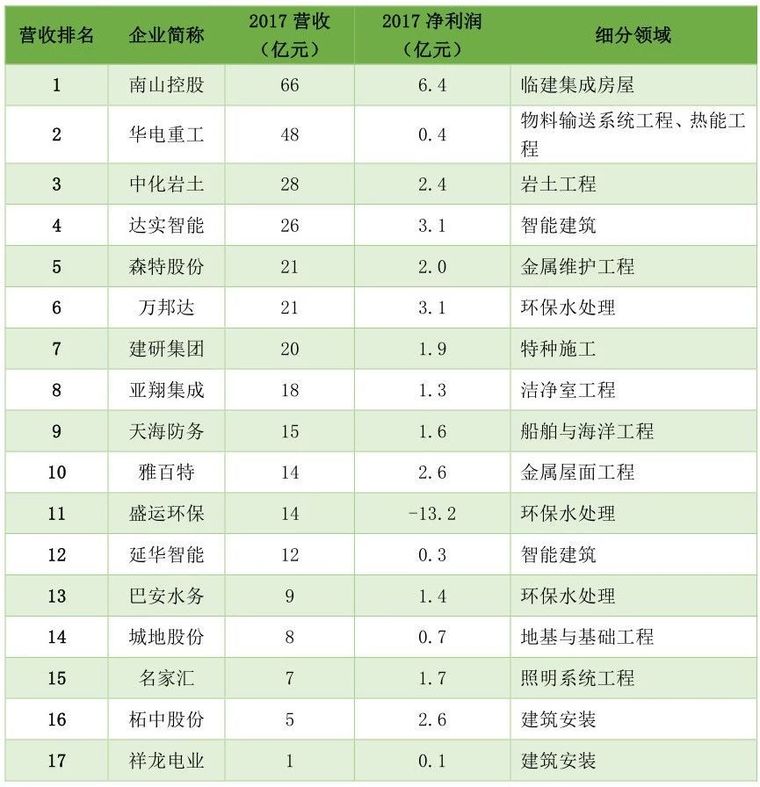 | 营收排名 | 企业简称 | 2017 营收（亿元） | 2017 净利润（亿元） | 细分领域 |
|---|---|---|---|---|
| 1 | 南山控股 | 66 | 6.4 | 临建集成房屋 |
| 2 | 华电重工 | 48 | 0.4 | 物料输送系统工程、热能工程 |
| 3 | 中化岩土 | 28 | 2.4 | 岩土工程 |
| 4 | 达实智能 | 26 | 3.1 | 智能建筑 |
| 5 | 森特股份 | 21 | 2.0 | 金属维护工程 |
| 6 | 万邦达 | 21 | 3.1 | 环保水处理 |
| 7 | 建研集团 | 20 | 1.9 | 特种施工 |
| 8 | 亚翔集成 | 18 | 1.3 | 洁净室工程 |
| 9 | 天海防务 | 15 | 1.6 | 船舶与海洋工程 |
| 10 | 雅百特 | 14 | 2.6 | 金属屋面工程 |
| 11 | 盛运环保 | 14 | -13.2 | 环保水处理 |
| 12 | 延华智能 | 12 | 0.3 | 智能建筑 |
| 13 | 巴安水务 | 9 | 1.4 | 环保水处理 |
| 14 | 城地股份 | 8 | 0.7 | 地基与基础工程 |
| 15 | 名家汇 | 7 | 1.7 | 照明系统工程 |
| 16 | 柘中股份 | 5 | 2.6 | 建筑安装 |
| 17 | 祥龙电业 | 1 | 0.1 | 建筑安装 |